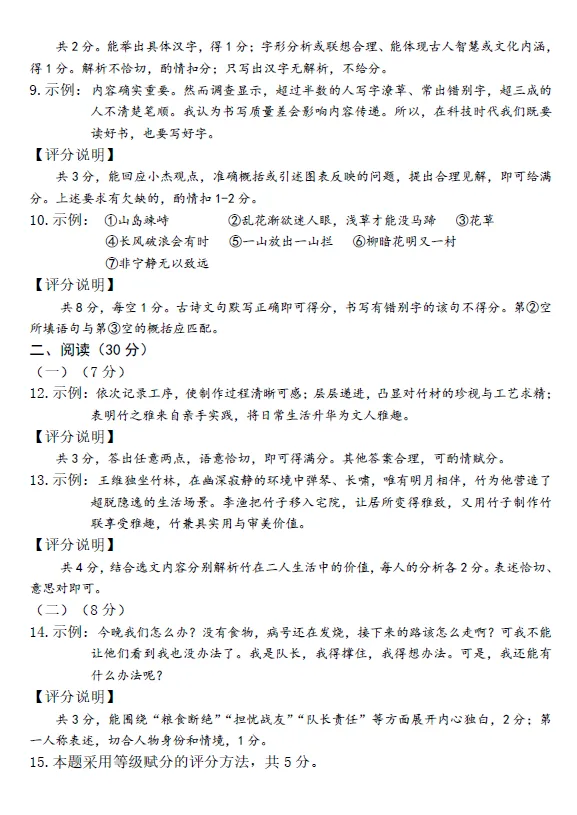 共2分。能举出具体汉字，得1分；字形分析或联想合理、能体现古人智慧或文化内涵，得1分。解析不恰切，酌情扣分；只写出汉字无解析，不给分。

9. 示例：内容确实重要。然而调查显示，超过半数的人写字潦草、常出错别字，超三成的人不清楚笔顺。我认为书写质量差会影响内容传递。所以，在科技时代我们既要读好书，也要写好字。

【评分说明】

共3分，能回应小杰观点，准确概括或引述图表反映的问题，提出合理见解，即可给满分。上述要求有欠缺的，酌情扣1-2分。

10. 示例：①山岛竦峙　②乱花渐欲迷人眼，浅草才能没马蹄　③花草　④长风破浪会有时　⑤一山放出一山拦　⑥柳暗花明又一村　⑦非宁静无以致远

【评分说明】

共8分，每空1分。古诗文句默写正确即可得分，书写有错别字的该句不得分。第②空所填语句与第③空的概括应匹配。

二、阅读（30分）

（一）（7分）

12. 示例：依次记录工序，使制作过程清晰可感；层层递进，凸显对竹材的珍视与工艺求精；表明竹之雅来自亲手实践，将日常生活升华为文人雅趣。

【评分说明】

共3分，答出任意两点，语意恰切，即可得满分。其他答案合理，可酌情赋分。

13. 示例：王维独坐竹林，在幽深寂静的环境中弹琴、长啸，唯有明月相伴，竹为他营造了超脱隐逸的生活场景。李渔把竹子移入宅院，让居所变得雅致，又用竹子制作竹联享受雅趣，竹兼具实用与审美价值。

【评分说明】

共4分，结合选文内容分别解析竹在二人生活中的价值，每人的分析各2分。表述恰切、意思对即可。

（二）（8分）

14. 示例：今晚我们怎么办？没有食物，病号还在发烧，接下来的路该怎么走啊？可我不能让他们看到我也没办法了。我是队长，我得撑住，我得想办法。可是，我还能有什么办法呢？

【评分说明】

共3分，能围绕“粮食断绝”“担忧战友”“队长责任”等方面展开内心独白，2分；第一人称表述，切合人物身份和情境，1分。

15. 本题采用等级赋分的评分方法，共5分。